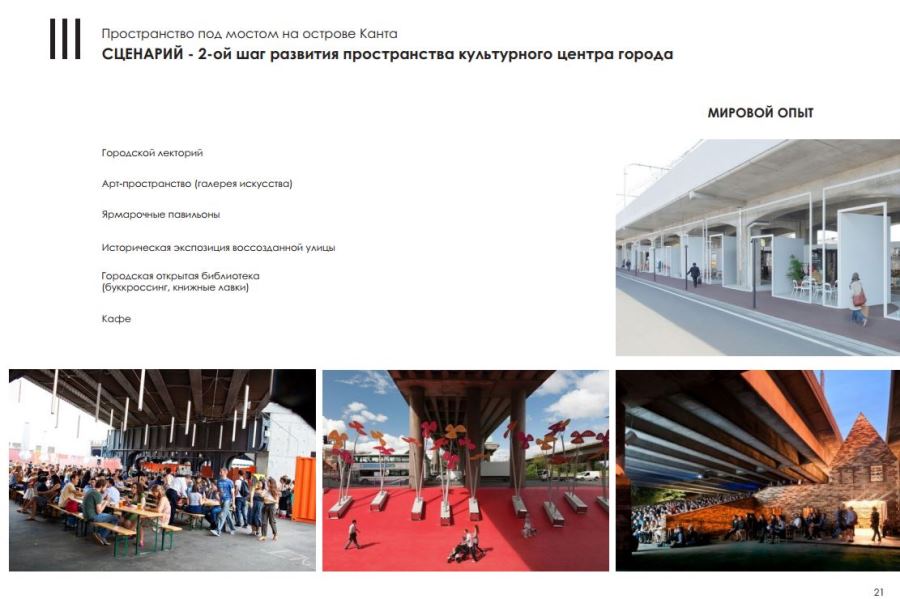 III

Пространство под мостом на острове Канта
СЦЕНАРИЙ - 2-ой шаг развития пространства культурного центра города

МИРОВОЙ ОПЫТ

Городской лекторий

Арт-пространство (галерея искусства)

Ярмарочные павильоны

Историческая экспозиция воссозданной улицы

Городская открытая библиотека
(буккроссинг, книжные лавки)

Кафе

21